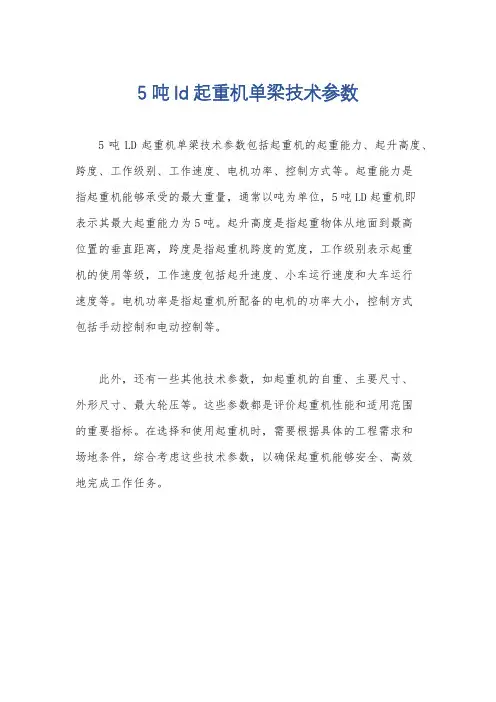 5 吨 ld 起重机单梁技术参数

5 吨 LD 起重机单梁技术参数包括起重机的起重能力、起升高度、跨度、工作级别、工作速度、电机功率、控制方式等。起重能力是指起重机能够承受的最大重量，通常以吨为单位，5 吨 LD 起重机即表示其最大起重能力为 5 吨。起升高度是指起重物体从地面到最高位置的垂直距离，跨度是指起重机跨度的宽度，工作级别表示起重机的使用等级，工作速度包括起升速度、小车运行速度和大车运行速度等。电机功率是指起重机所配备的电机的功率大小，控制方式包括手动控制和电动控制等。

此外，还有一些其他技术参数，如起重机的自重、主要尺寸、外形尺寸、最大轮压等。这些参数都是评价起重机性能和适用范围的重要指标。在选择和使用起重机时，需要根据具体的工程需求和场地条件，综合考虑这些技术参数，以确保起重机能够安全、高效地完成工作任务。